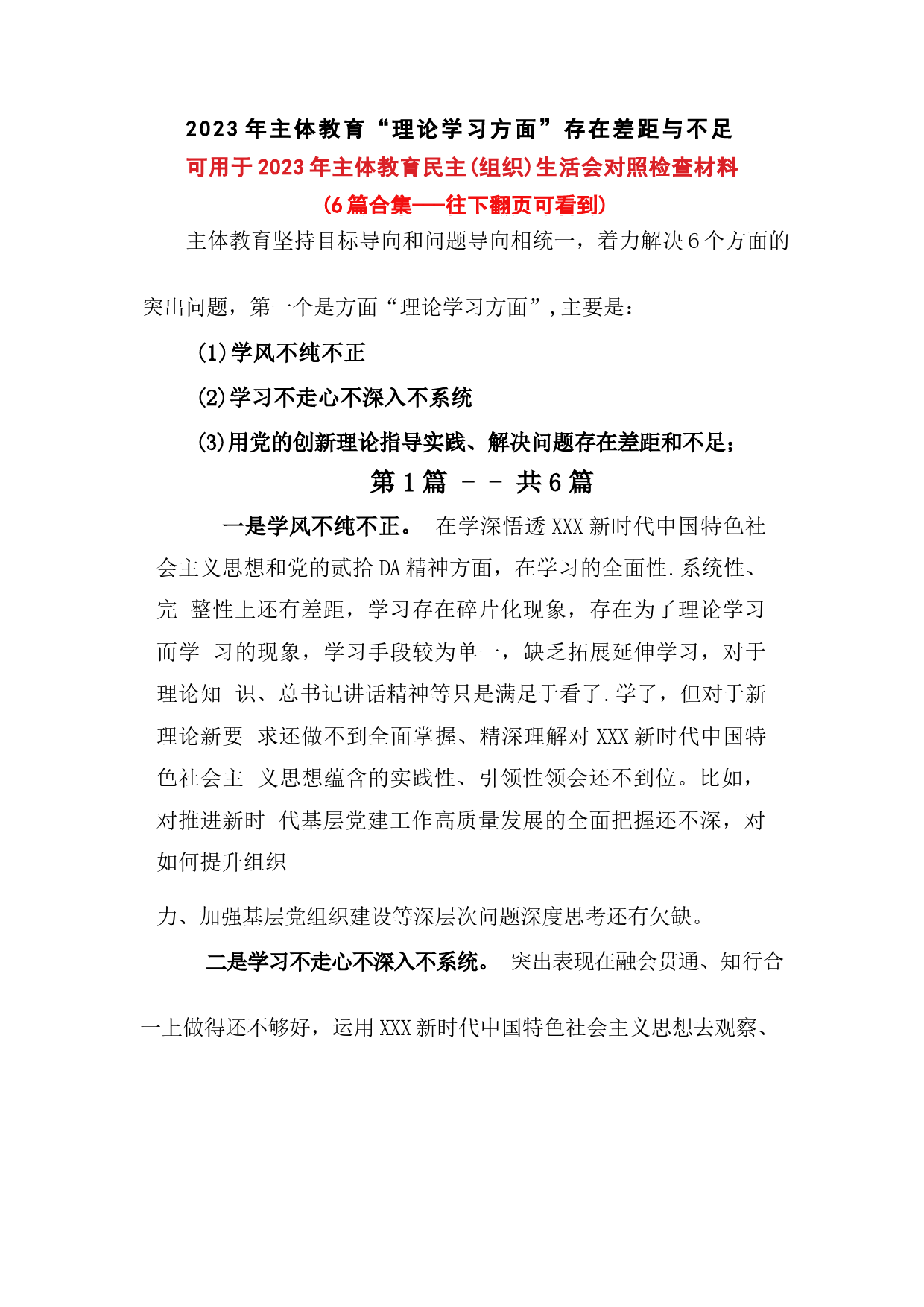 2023年主体教育“理论学习方面”存在差距与不足

可用于2023年主体教育民主(组织)生活会对照检查材料

(6篇合集---往下翻页可看到)

主体教育坚持目标导向和问题导向相统一，着力解决6个方面的突出问题，第一个是方面“理论学习方面”,主要是：

(1)学风不纯不正

(2)学习不走心不深入不系统

(3)用党的创新理论指导实践、解决问题存在差距和不足；

第1篇 - - 共6篇

一是学风不纯不正。 在学深悟透XXX新时代中国特色社会主义思想和党的贰拾DA精神方面，在学习的全面性.系统性、完 整性上还有差距，学习存在碎片化现象，存在为了理论学习而学 习的现象，学习手段较为单一，缺乏拓展延伸学习，对于理论知 识、总书记讲话精神等只是满足于看了.学了，但对于新理论新要 求还做不到全面掌握、精深理解对XXX新时代中国特色社会主 义思想蕴含的实践性、引领性领会还不到位。比如，对推进新时 代基层党建工作高质量发展的全面把握还不深，对如何提升组织

力、加强基层党组织建设等深层次问题深度思考还有欠缺。

二是学习不走心不深入不系统。 突出表现在融会贯通、知行合一上做得还不够好，运用XXX新时代中国特色社会主义思想去观察、